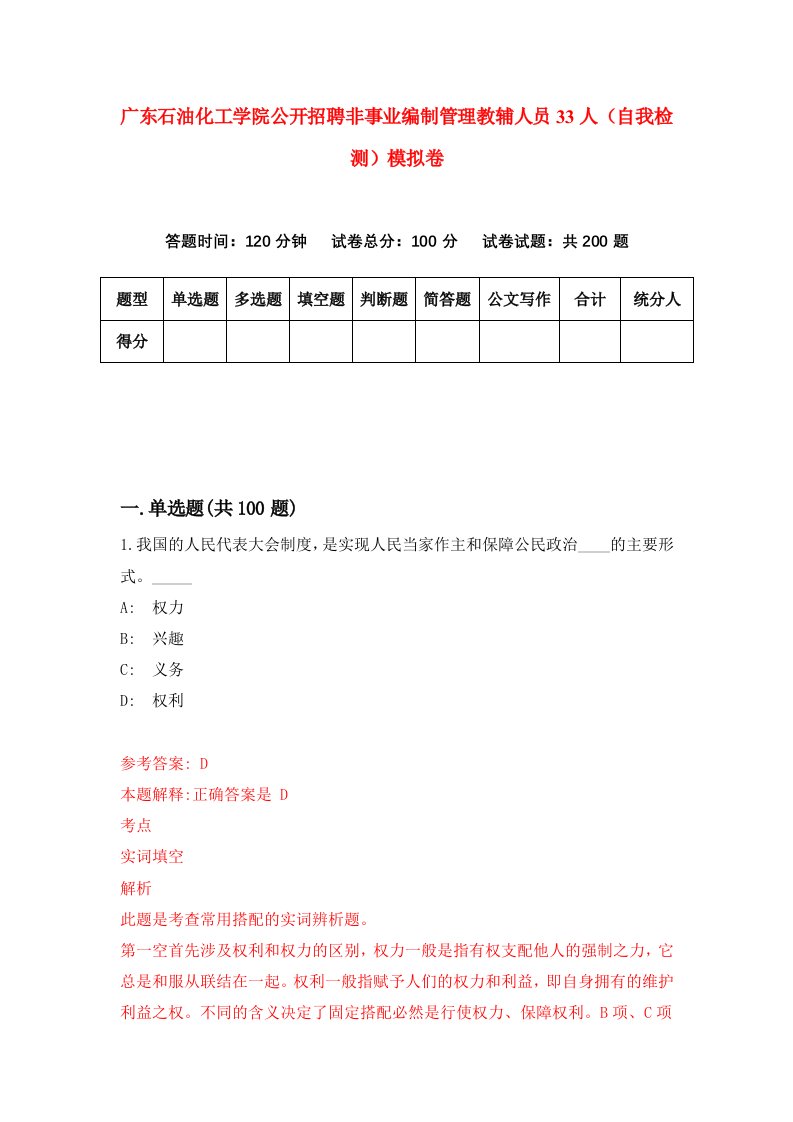 广东石油化工学院公开招聘非事业编制管理教辅人员33人（自我检测）模拟卷

答题时间：120分钟　试卷总分：100分　试卷试题：共200题

| 题型 | 单选题 | 多选题 | 填空题 | 判断题 | 简答题 | 公文写作 | 合计 | 统分人 |
|---|---|---|---|---|---|---|---|---|
| 得分 | | | | | | | | |

一.单选题(共100题)

1.我国的人民代表大会制度，是实现人民当家作主和保障公民政治____的主要形式。_____

A: 权力

B: 兴趣

C: 义务

D: 权利

参考答案: D

本题解释:正确答案是 D

考点

实词填空

解析

此题是考查常用搭配的实词辨析题。

第一空首先涉及权利和权力的区别，权力一般是指有权支配他人的强制之力，它总是和服从联结在一起。权利一般指赋予人们的权力和利益，即自身拥有的维护利益之权。不同的含义决定了固定搭配必然是行使权力、保障权利。B项、C项